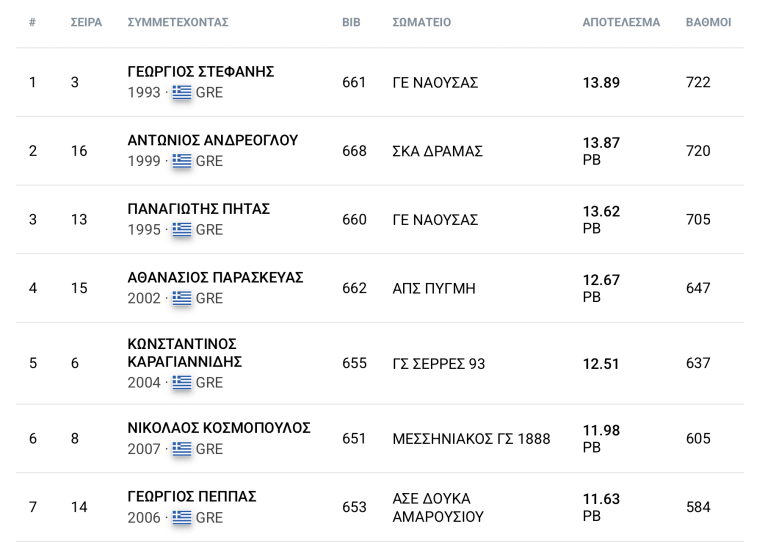 | # | ΣΕΙΡΑ | ΣΥΜΜΕΤΕΧΟΝΤΑΣ | BIB | ΣΩΜΑΤΕΙΟ | ΑΠΟΤΕΛΕΣΜΑ | ΒΑΘΜΟΙ |
|---|---|---|---|---|---|---|
| 1 | 3 | ΓΕΩΡΓΙΟΣ ΣΤΕΦΑΝΗΣ 1993 · GRE | 661 | ΓΕ ΝΑΟΥΣΑΣ | 13.89 | 722 |
| 2 | 16 | ΑΝΤΩΝΙΟΣ ΑΝΔΡΕΟΓΛΟΥ 1999 · GRE | 668 | ΣΚΑ ΔΡΑΜΑΣ | 13.87 PB | 720 |
| 3 | 13 | ΠΑΝΑΓΙΩΤΗΣ ΠΗΤΑΣ 1995 · GRE | 660 | ΓΕ ΝΑΟΥΣΑΣ | 13.62 PB | 705 |
| 4 | 15 | ΑΘΑΝΑΣΙΟΣ ΠΑΡΑΣΚΕΥΑΣ 2002 · GRE | 662 | ΑΠΣ ΠΥΓΜΗ | 12.67 PB | 647 |
| 5 | 6 | ΚΩΝΣΤΑΝΤΙΝΟΣ ΚΑΡΑΓΙΑΝΝΙΔΗΣ 2004 · GRE | 655 | ΓΣ ΣΕΡΡΕΣ 93 | 12.51 | 637 |
| 6 | 8 | ΝΙΚΟΛΑΟΣ ΚΟΣΜΟΠΟΥΛΟΣ 2007 · GRE | 651 | ΜΕΣΣΗΝΙΑΚΟΣ ΓΣ 1888 | 11.98 PB | 605 |
| 7 | 14 | ΓΕΩΡΓΙΟΣ ΠΕΠΠΑΣ 2006 · GRE | 653 | ΑΣΕ ΔΟΥΚΑ ΑΜΑΡΟΥΣΙΟΥ | 11.63 PB | 584 |